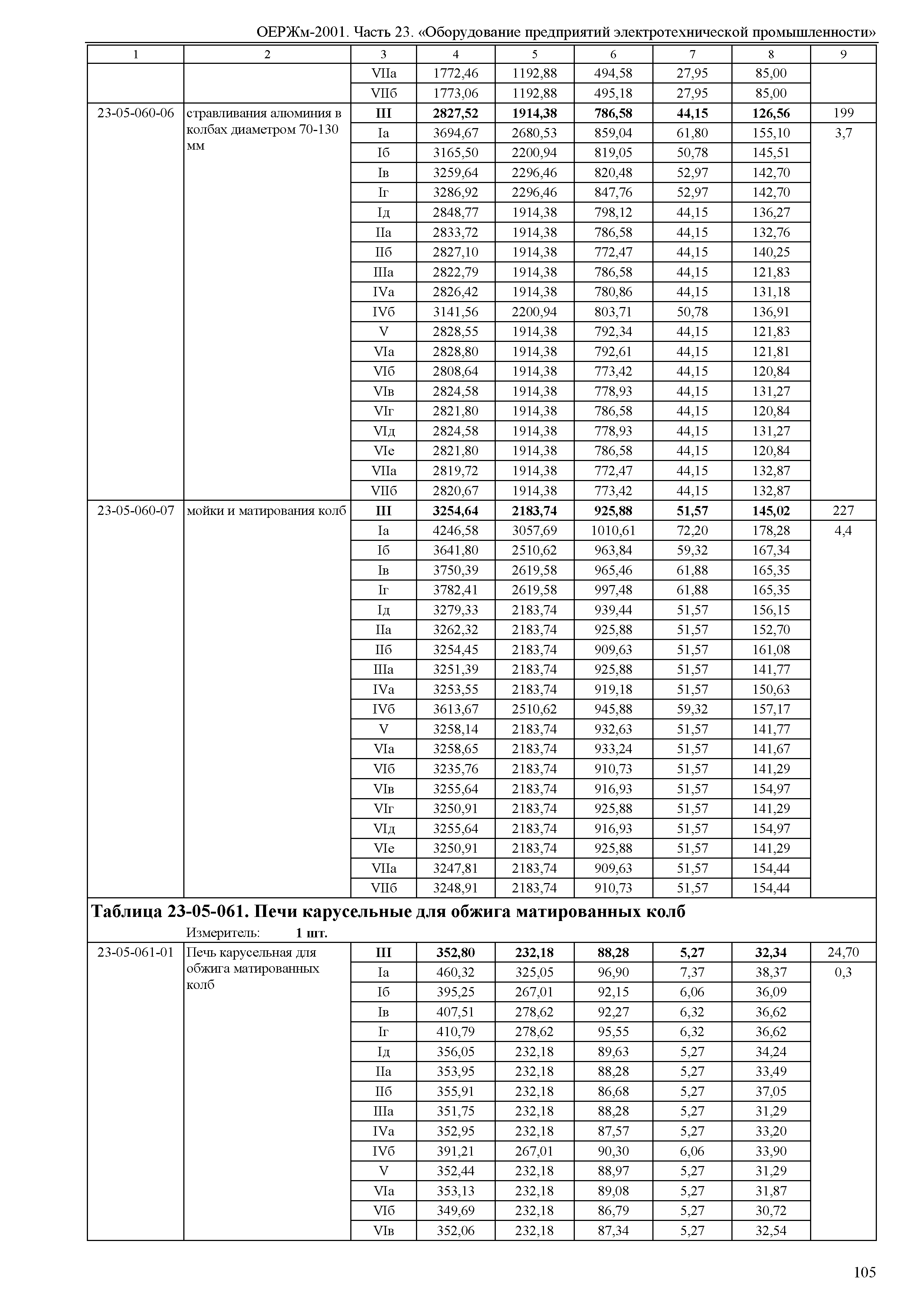 ОЕРЖм-2001. Часть 23. «Оборудование предприятий электротехнической промышленности»

| 1 | 2 | 3 | 4 | 5 | 6 | 7 | 8 | 9 |
|---|---|---|---|---|---|---|---|---|
| | | VIIа | 1772,46 | 1192,88 | 494,58 | 27,95 | 85,00 | |
| | | VIIб | 1773,06 | 1192,88 | 495,18 | 27,95 | 85,00 | |
| 23-05-060-06 | стравливания алюминия в колбах диаметром 70-130 мм | **III** | **2827,52** | **1914,38** | **786,58** | **44,15** | **126,56** | 199 |
| | | Iа | 3694,67 | 2680,53 | 859,04 | 61,80 | 155,10 | 3,7 |
| | | Iб | 3165,50 | 2200,94 | 819,05 | 50,78 | 145,51 | |
| | | Iв | 3259,64 | 2296,46 | 820,48 | 52,97 | 142,70 | |
| | | Iг | 3286,92 | 2296,46 | 847,76 | 52,97 | 142,70 | |
| | | Iд | 2848,77 | 1914,38 | 798,12 | 44,15 | 136,27 | |
| | | IIа | 2833,72 | 1914,38 | 786,58 | 44,15 | 132,76 | |
| | | IIб | 2827,10 | 1914,38 | 772,47 | 44,15 | 140,25 | |
| | | IIIа | 2822,79 | 1914,38 | 786,58 | 44,15 | 121,83 | |
| | | IVа | 2826,42 | 1914,38 | 780,86 | 44,15 | 131,18 | |
| | | IVб | 3141,56 | 2200,94 | 803,71 | 50,78 | 136,91 | |
| | | V | 2828,55 | 1914,38 | 792,34 | 44,15 | 121,83 | |
| | | VIа | 2828,80 | 1914,38 | 792,61 | 44,15 | 121,81 | |
| | | VIб | 2808,64 | 1914,38 | 773,42 | 44,15 | 120,84 | |
| | | VIв | 2824,58 | 1914,38 | 778,93 | 44,15 | 131,27 | |
| | | VIг | 2821,80 | 1914,38 | 786,58 | 44,15 | 120,84 | |
| | | VIд | 2824,58 | 1914,38 | 778,93 | 44,15 | 131,27 | |
| | | VIе | 2821,80 | 1914,38 | 786,58 | 44,15 | 120,84 | |
| | | VIIа | 2819,72 | 1914,38 | 772,47 | 44,15 | 132,87 | |
| | | VIIб | 2820,67 | 1914,38 | 773,42 | 44,15 | 132,87 | |
| 23-05-060-07 | мойки и матирования колб | **III** | **3254,64** | **2183,74** | **925,88** | **51,57** | **145,02** | 227 |
| | | Iа | 4246,58 | 3057,69 | 1010,61 | 72,20 | 178,28 | 4,4 |
| | | Iб | 3641,80 | 2510,62 | 963,84 | 59,32 | 167,34 | |
| | | Iв | 3750,39 | 2619,58 | 965,46 | 61,88 | 165,35 | |
| | | Iг | 3782,41 | 2619,58 | 997,48 | 61,88 | 165,35 | |
| | | Iд | 3279,33 | 2183,74 | 939,44 | 51,57 | 156,15 | |
| | | IIа | 3262,32 | 2183,74 | 925,88 | 51,57 | 152,70 | |
| | | IIб | 3254,45 | 2183,74 | 909,63 | 51,57 | 161,08 | |
| | | IIIа | 3251,39 | 2183,74 | 925,88 | 51,57 | 141,77 | |
| | | IVа | 3253,55 | 2183,74 | 919,18 | 51,57 | 150,63 | |
| | | IVб | 3613,67 | 2510,62 | 945,88 | 59,32 | 157,17 | |
| | | V | 3258,14 | 2183,74 | 932,63 | 51,57 | 141,77 | |
| | | VIа | 3258,65 | 2183,74 | 933,24 | 51,57 | 141,67 | |
| | | VIб | 3235,76 | 2183,74 | 910,73 | 51,57 | 141,29 | |
| | | VIв | 3255,64 | 2183,74 | 916,93 | 51,57 | 154,97 | |
| | | VIг | 3250,91 | 2183,74 | 925,88 | 51,57 | 141,29 | |
| | | VIд | 3255,64 | 2183,74 | 916,93 | 51,57 | 154,97 | |
| | | VIе | 3250,91 | 2183,74 | 925,88 | 51,57 | 141,29 | |
| | | VIIа | 3247,81 | 2183,74 | 909,63 | 51,57 | 154,44 | |
| | | VIIб | 3248,91 | 2183,74 | 910,73 | 51,57 | 154,44 | |

**Таблица 23-05-061. Печи карусельные для обжига матированных колб**

Измеритель: **1 шт.**

| | | | | | | | | |
|---|---|---|---|---|---|---|---|---|
| 23-05-061-01 | Печь карусельная для обжига матированных колб | **III** | **352,80** | **232,18** | **88,28** | **5,27** | **32,34** | 24,70 |
| | | Iа | 460,32 | 325,05 | 96,90 | 7,37 | 38,37 | 0,3 |
| | | Iб | 395,25 | 267,01 | 92,15 | 6,06 | 36,09 | |
| | | Iв | 407,51 | 278,62 | 92,27 | 6,32 | 36,62 | |
| | | Iг | 410,79 | 278,62 | 95,55 | 6,32 | 36,62 | |
| | | Iд | 356,05 | 232,18 | 89,63 | 5,27 | 34,24 | |
| | | IIа | 353,95 | 232,18 | 88,28 | 5,27 | 33,49 | |
| | | IIб | 355,91 | 232,18 | 86,68 | 5,27 | 37,05 | |
| | | IIIа | 351,75 | 232,18 | 88,28 | 5,27 | 31,29 | |
| | | IVа | 352,95 | 232,18 | 87,57 | 5,27 | 33,20 | |
| | | IVб | 391,21 | 267,01 | 90,30 | 6,06 | 33,90 | |
| | | V | 352,44 | 232,18 | 88,97 | 5,27 | 31,29 | |
| | | VIа | 353,13 | 232,18 | 89,08 | 5,27 | 31,87 | |
| | | VIб | 349,69 | 232,18 | 86,79 | 5,27 | 30,72 | |
| | | VIв | 352,06 | 232,18 | 87,34 | 5,27 | 32,54 | |

105